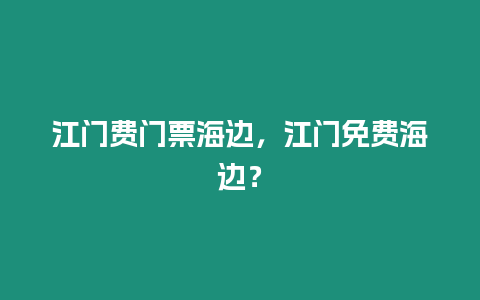 江门费门票海边，江门免费海边？